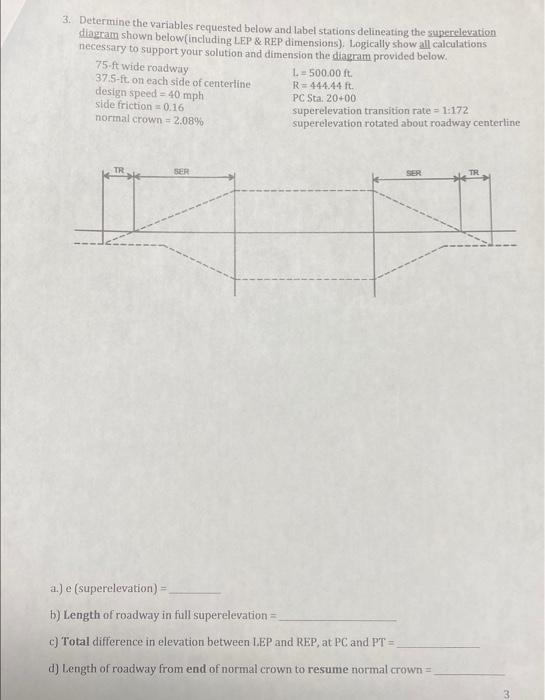 3. Determine the variables requested below and label stations delineating the superelevation diagram shown below(including LEP & REP dimensions). Logically show all calculations necessary to support your solution and dimension the diagram provided below.

75-ft wide roadway
37.5-ft. on each side of centerline
design speed = 40 mph
side friction = 0.16
normal crown = 2.08%

L = 500.00 ft.
R = 444.44 ft.
PC Sta. 20+00
superelevation transition rate = 1:172
superelevation rotated about roadway centerline

TR
SER
SER
TR

a.) e (superelevation) = ________

b) Length of roadway in full superelevation = ________

c) Total difference in elevation between LEP and REP, at PC and PT = ________

d) Length of roadway from end of normal crown to resume normal crown = ________

3